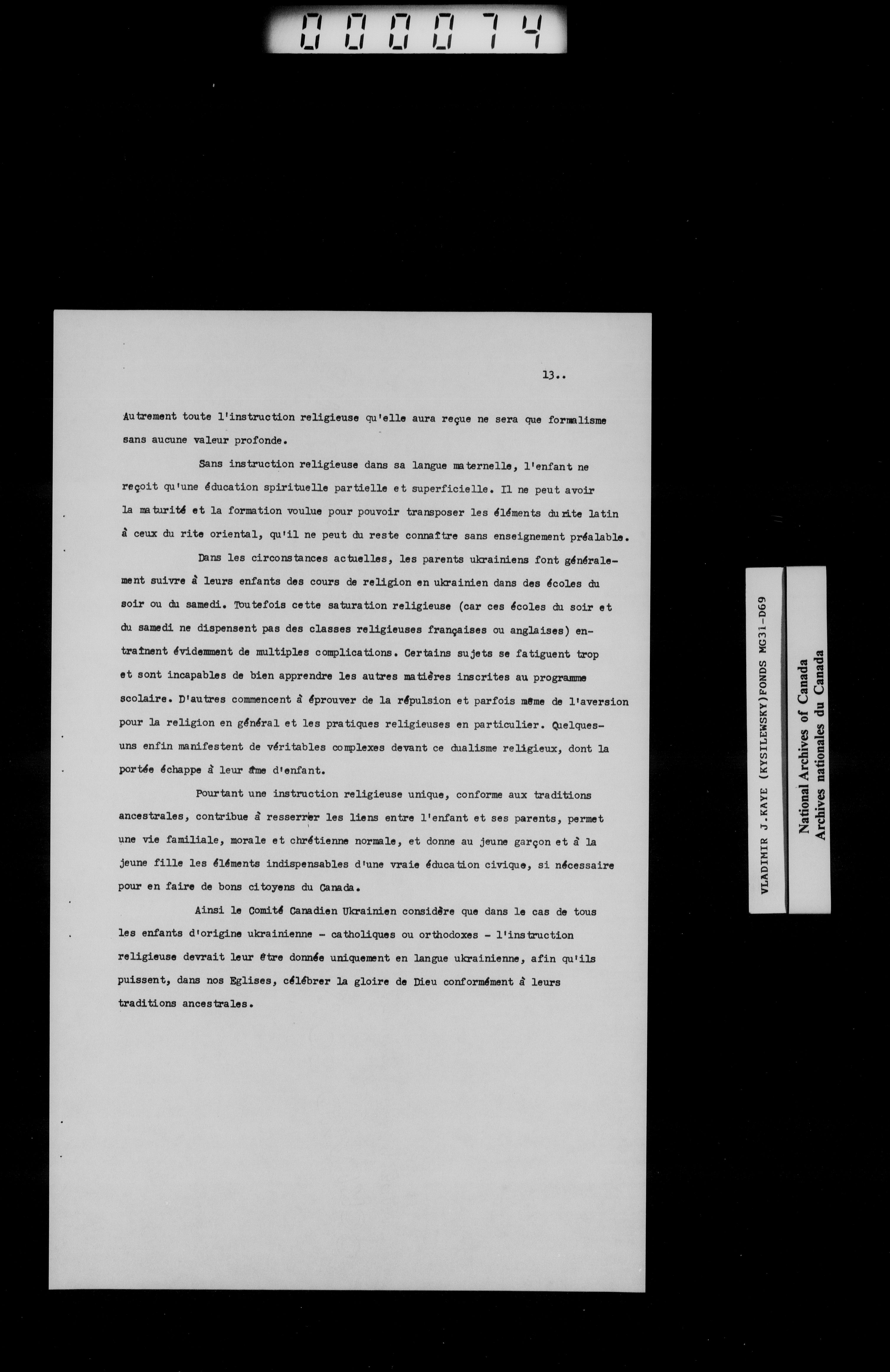 000074

13..

Autrement toute l'instruction religieuse qu'elle aura reçue ne sera que formalisme sans aucune valeur profonde.

Sans instruction religieuse dans sa langue maternelle, l'enfant ne reçoit qu'une éducation spirituelle partielle et superficielle. Il ne peut avoir la maturité et la formation voulue pour pouvoir transposer les éléments du rite latin à ceux du rite oriental, qu'il ne peut du reste connaître sans enseignement préalable.

Dans les circonstances actuelles, les parents ukrainiens font généralement suivre à leurs enfants des cours de religion en ukrainien dans des écoles du soir ou du samedi. Toutefois cette saturation religieuse (car ces écoles du soir et du samedi ne dispensent pas des classes religieuses françaises ou anglaises) entraînent évidemment de multiples complications. Certains sujets se fatiguent trop et sont incapables de bien apprendre les autres matières inscrites au programme scolaire. D'autres commencent à éprouver de la répulsion et parfois même de l'aversion pour la religion en général et les pratiques religieuses en particulier. Quelques-uns enfin manifestent de véritables complexes devant ce dualisme religieux, dont la portée échappe à leur âme d'enfant.

Pourtant une instruction religieuse unique, conforme aux traditions ancestrales, contribue à resserrer les liens entre l'enfant et ses parents, permet une vie familiale, morale et chrétienne normale, et donne au jeune garçon et à la jeune fille les éléments indispensables d'une vraie éducation civique, si nécessaire pour en faire de bons citoyens du Canada.

Ainsi le Comité Canadien Ukrainien considère que dans le cas de tous les enfants d'origine ukrainienne - catholiques ou orthodoxes - l'instruction religieuse devrait leur être donnée uniquement en langue ukrainienne, afin qu'ils puissent, dans nos Eglises, célébrer la gloire de Dieu conformément à leurs traditions ancestrales.

VLADIMIR J.KAYE (KYSILEWSKY)FONDS MG31-D69

National Archives of Canada
Archives nationales du Canada